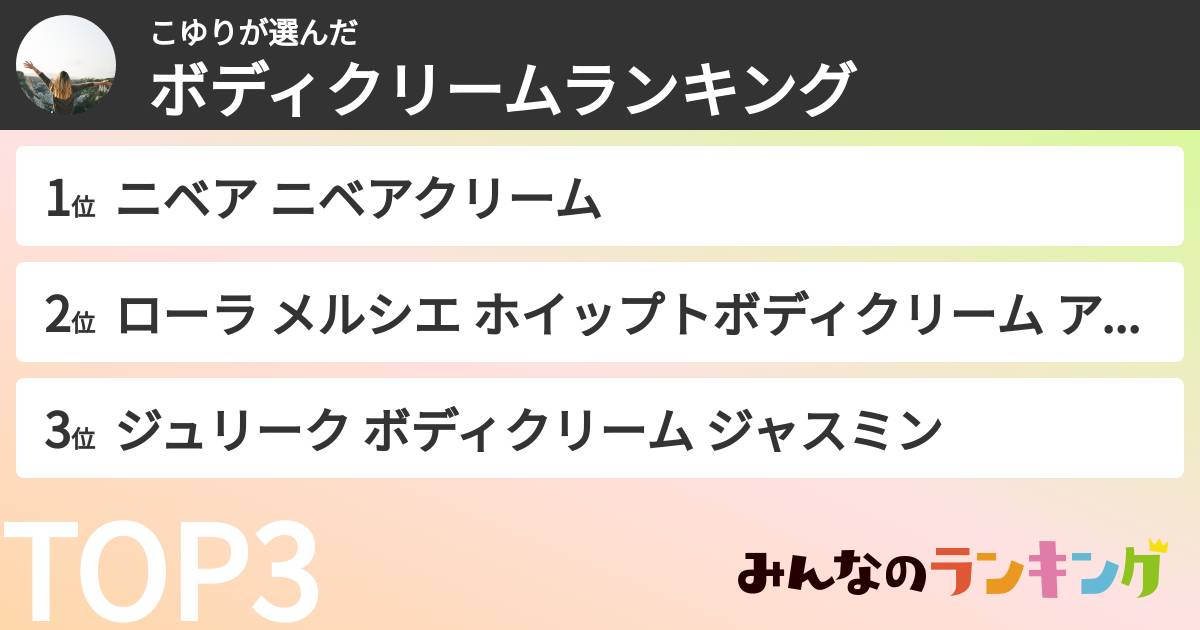 こゆりが選んだ
ボディクリームランキング

1位 ニベア ニベアクリーム

2位 ローラ メルシエ ホイップトボディクリーム ア...

3位 ジュリーク ボディクリーム ジャスミン

TOP3

みんなのランキング